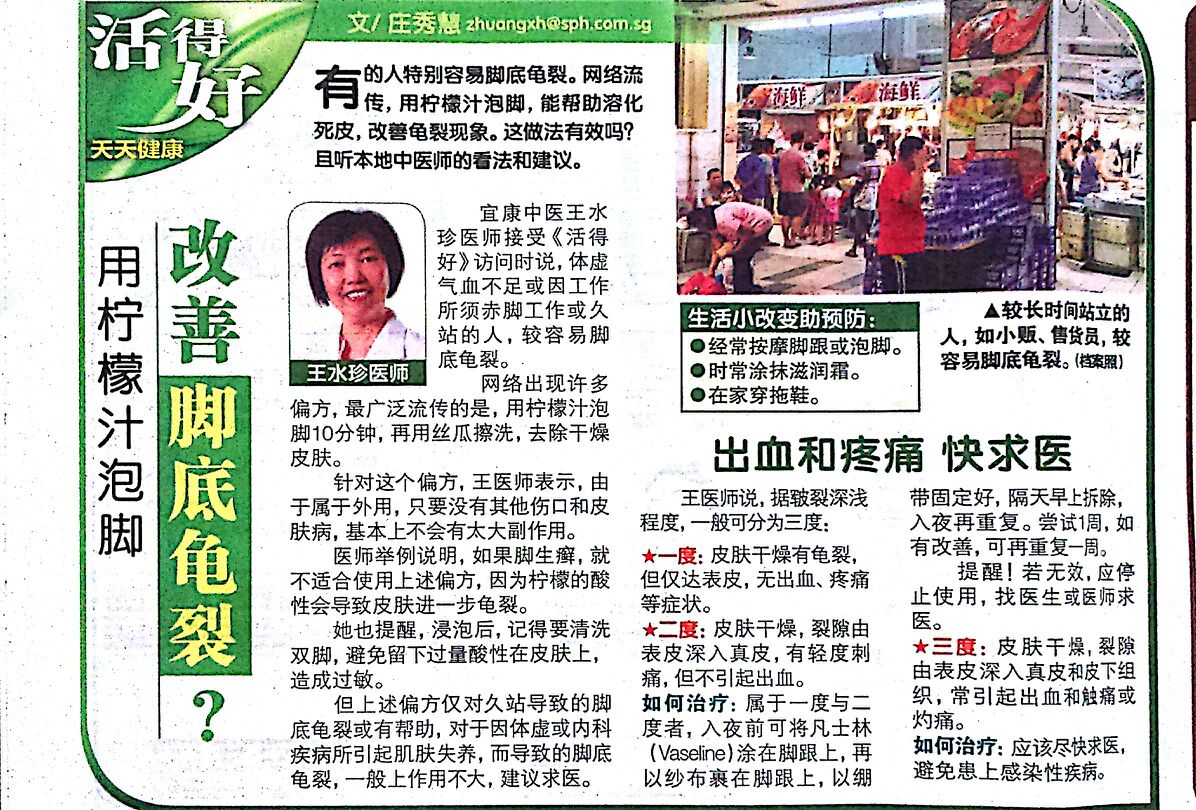 活得好
天天健康

文/ 庄秀慧 zhuangxh@sph.com.sg

有的人特别容易脚底龟裂。网络流传，用柠檬汁泡脚，能帮助溶化死皮，改善龟裂现象。这做法有效吗？且听本地中医师的看法和建议。

用柠檬汁泡脚

改善脚底龟裂？

王水珍医师

宜康中医王水珍医师接受《活得好》访问时说，体虚气血不足或因工作所须赤脚工作或久站的人，较容易脚底龟裂。

网络出现许多偏方，最广泛流传的是，用柠檬汁泡脚10分钟，再用丝瓜擦洗，去除干燥皮肤。

针对这个偏方，王医师表示，由于属于外用，只要没有其他伤口和皮肤病，基本上不会有太大副作用。

医师举例说明，如果脚生癣，就不适合使用上述偏方，因为柠檬的酸性会导致皮肤进一步龟裂。

她也提醒，浸泡后，记得要清洗双脚，避免留下过量酸性在皮肤上，造成过敏。

但上述偏方仅对久站导致的脚底龟裂或有帮助，对于因体虚或内科疾病所引起肌肤失养，而导致的脚底龟裂，一般上作用不大，建议求医。

海鲜 海鲜

▲较长时间站立的人，如小贩、售货员，较容易脚底龟裂。（档案照）

生活小改变助预防：
●经常按摩脚跟或泡脚。
●时常涂抹滋润霜。
●在家穿拖鞋。

出血和疼痛 快求医

王医师说，据皲裂深浅程度，一般可分为三度：

★一度：皮肤干燥有龟裂，但仅达表皮，无出血、疼痛等症状。

★二度：皮肤干燥，裂隙由表皮深入真皮，有轻度刺痛，但不引起出血。

如何治疗：属于一度与二度者，入夜前可将凡士林（Vaseline）涂在脚跟上，再以纱布裹在脚跟上，以绷带固定好，隔天早上拆除，入夜再重复。尝试1周，如有改善，可再重复一周。

提醒！若无效，应停止使用，找医生或医师求医。

★三度：皮肤干燥，裂隙由表皮深入真皮和皮下组织，常引起出血和触痛或灼痛。

如何治疗：应该尽快求医，避免患上感染性疾病。